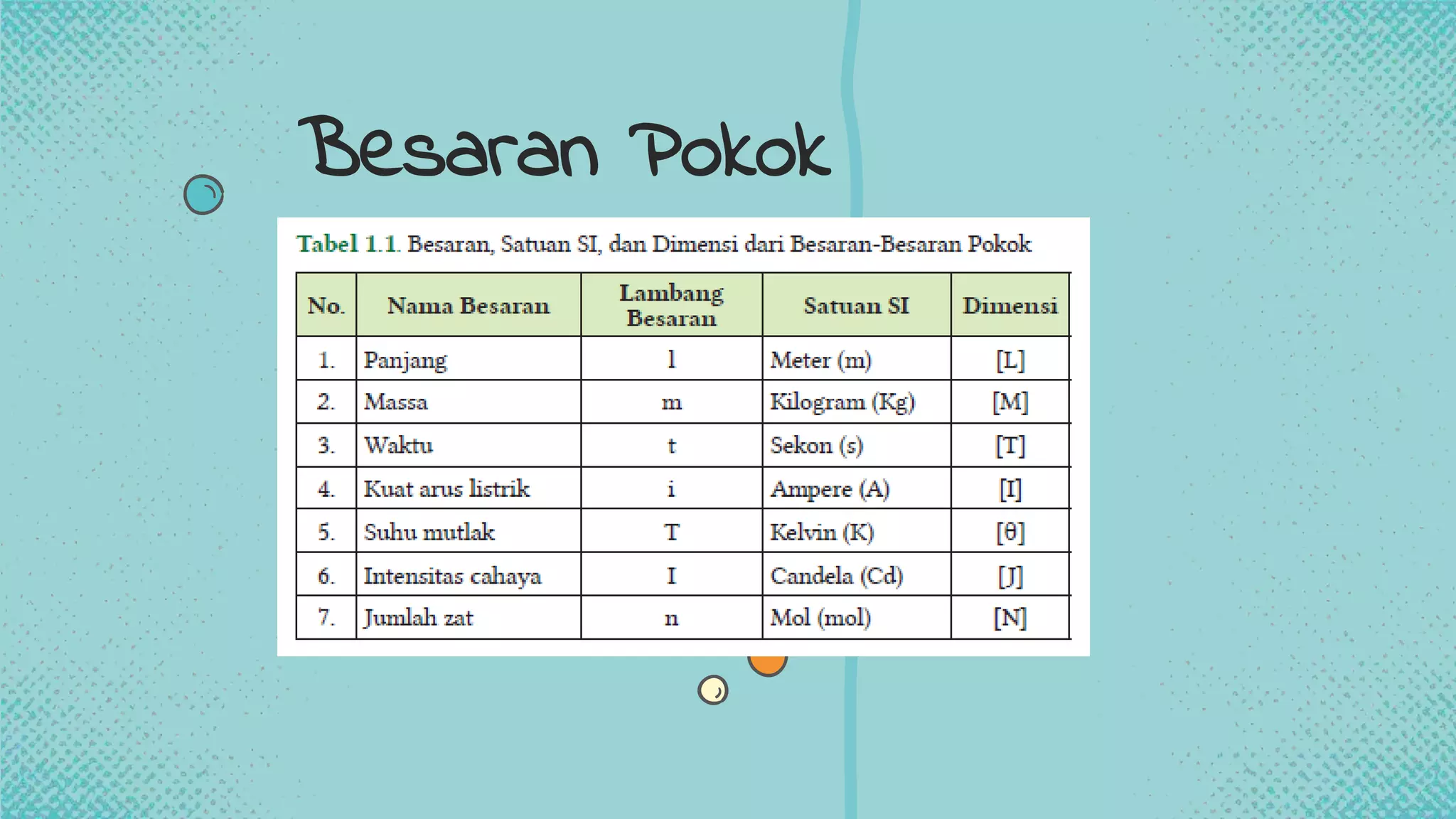 Besaran Pokok

Tabel 1.1. Besaran, Satuan SI, dan Dimensi dari Besaran-Besaran Pokok

| No. | Nama Besaran | Lambang Besaran | Satuan SI | Dimensi |
|---|---|---|---|---|
| 1. | Panjang | l | Meter (m) | [L] |
| 2. | Massa | m | Kilogram (Kg) | [M] |
| 3. | Waktu | t | Sekon (s) | [T] |
| 4. | Kuat arus listrik | i | Ampere (A) | [I] |
| 5. | Suhu mutlak | T | Kelvin (K) | [θ] |
| 6. | Intensitas cahaya | I | Candela (Cd) | [J] |
| 7. | Jumlah zat | n | Mol (mol) | [N] |